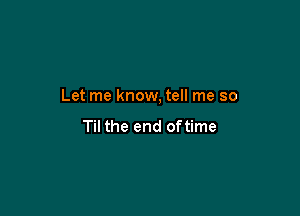 Let me know, tell me so

Til the end of time